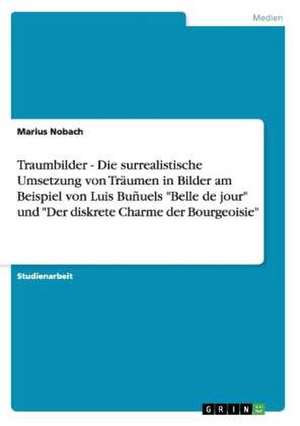 Medien

Marius Nobach

Traumbilder - Die surrealistische Umsetzung von Träumen in Bilder am Beispiel von Luis Buñuels "Belle de jour" und "Der diskrete Charme der Bourgeoisie"

Studienarbeit

GRIN